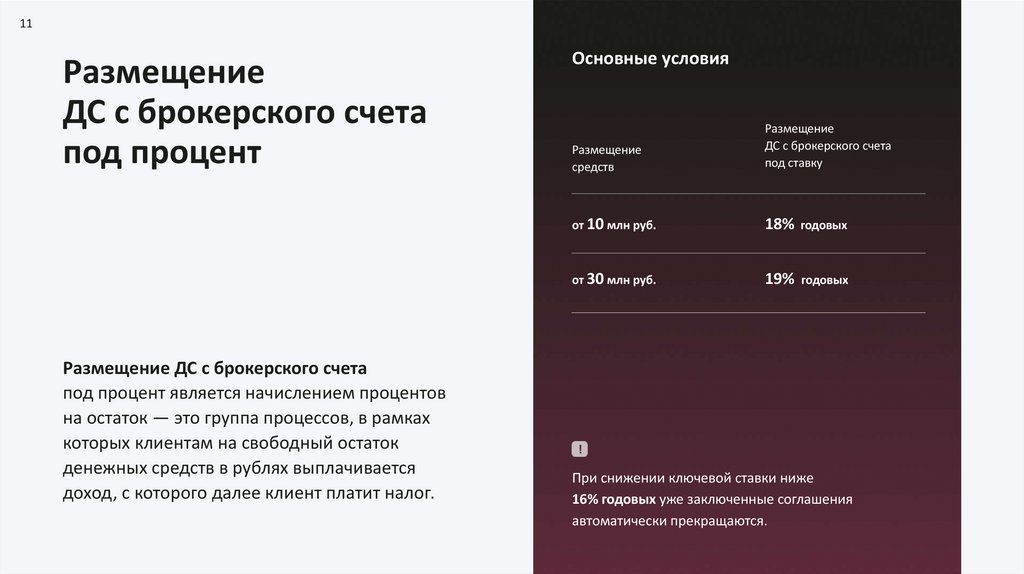 11

Размещение
ДС с брокерского счета
под процент

Размещение ДС с брокерского счета под процент является начислением процентов на остаток — это группа процессов, в рамках которых клиентам на свободный остаток денежных средств в рублях выплачивается доход, с которого далее клиент платит налог.

Основные условия

| Размещение средств | Размещение ДС с брокерского счета под ставку |
|---|---|
| от 10 млн руб. | 18% годовых |
| от 30 млн руб. | 19% годовых |

!

При снижении ключевой ставки ниже 16% годовых уже заключенные соглашения автоматически прекращаются.